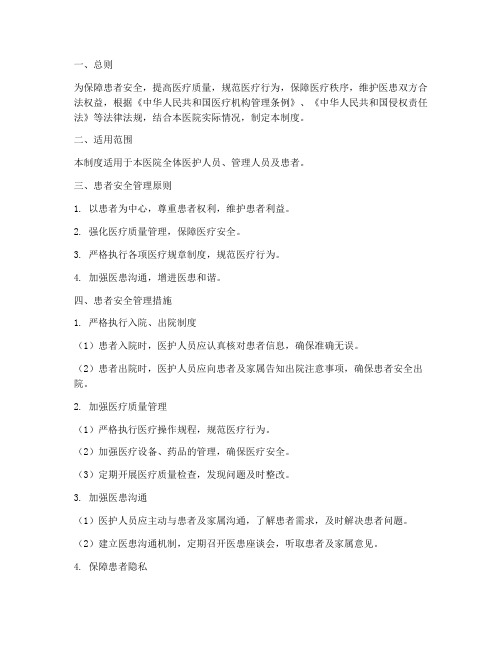 一、总则

为保障患者安全，提高医疗质量，规范医疗行为，保障医疗秩序，维护医患双方合法权益，根据《中华人民共和国医疗机构管理条例》、《中华人民共和国侵权责任法》等法律法规，结合本医院实际情况，制定本制度。

二、适用范围

本制度适用于本医院全体医护人员、管理人员及患者。

三、患者安全管理原则

1. 以患者为中心，尊重患者权利，维护患者利益。

2. 强化医疗质量管理，保障医疗安全。

3. 严格执行各项医疗规章制度，规范医疗行为。

4. 加强医患沟通，增进医患和谐。

四、患者安全管理措施

1. 严格执行入院、出院制度

（1）患者入院时，医护人员应认真核对患者信息，确保准确无误。

（2）患者出院时，医护人员应向患者及家属告知出院注意事项，确保患者安全出院。

2. 加强医疗质量管理

（1）严格执行医疗操作规程，规范医疗行为。

（2）加强医疗设备、药品的管理，确保医疗安全。

（3）定期开展医疗质量检查，发现问题及时整改。

3. 加强医患沟通

（1）医护人员应主动与患者及家属沟通，了解患者需求，及时解决患者问题。

（2）建立医患沟通机制，定期召开医患座谈会，听取患者及家属意见。

4. 保障患者隐私